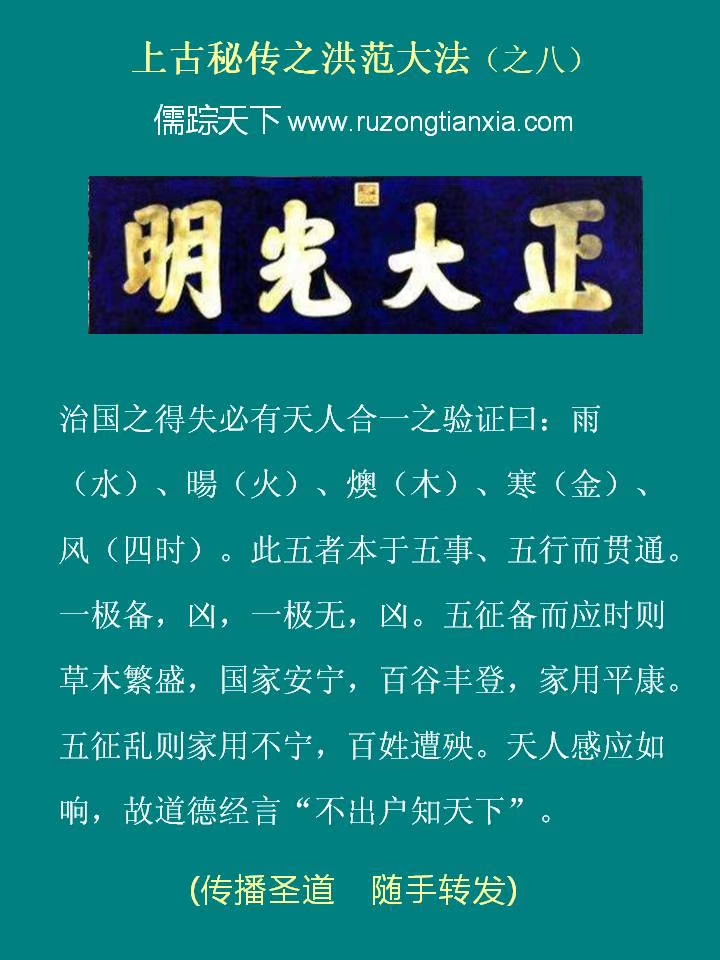 上古秘传之洪范大法（之八）

儒踪天下www.ruzongtianxia.com

明光大正

治国之得失必有天人合一之验证曰：雨（水）、暘（火）、燠（木）、寒（金）、风（四时）。此五者本于五事、五行而贯通。一极备，凶，一极无，凶。五征备而应时则草木繁盛，国家安宁，百谷丰登，家用平康。五征乱则家用不宁，百姓遭殃。天人感应如响，故道德经言“不出户知天下”。

(传播圣道 随手转发)